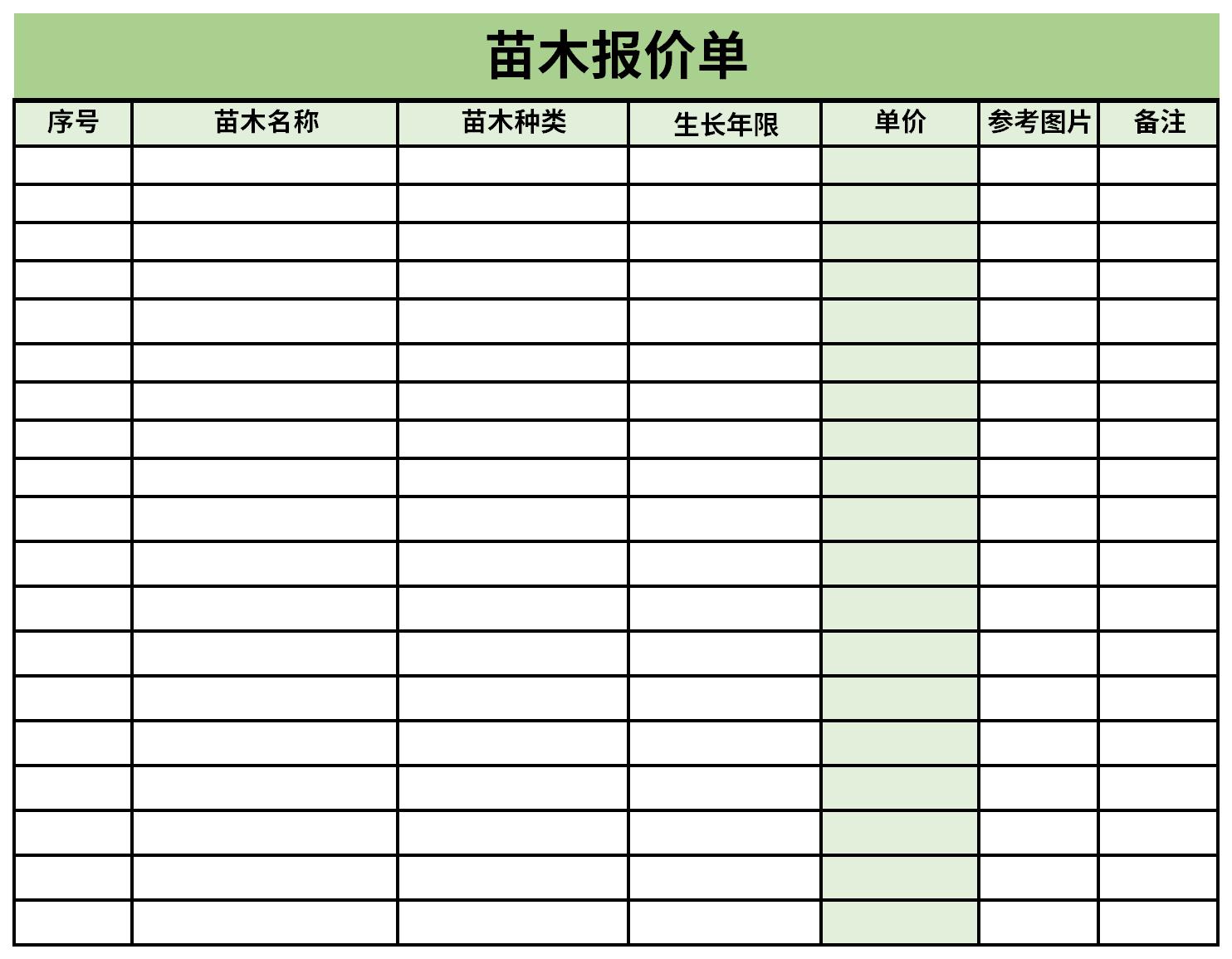 苗木报价单

| 序号 | 苗木名称 | 苗木种类 | 生长年限 | 单价 | 参考图片 | 备注 |
|---|---|---|---|---|---|---|
| | | | | | | |
| | | | | | | |
| | | | | | | |
| | | | | | | |
| | | | | | | |
| | | | | | | |
| | | | | | | |
| | | | | | | |
| | | | | | | |
| | | | | | | |
| | | | | | | |
| | | | | | | |
| | | | | | | |
| | | | | | | |
| | | | | | | |
| | | | | | | |
| | | | | | | |
| | | | | | | |
| | | | | | | |